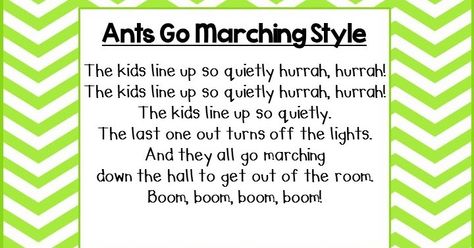 Ants Go Marching Style

The kids line up so quietly hurrah, hurrah!
The kids line up so quietly hurrah, hurrah!
The kids line up so quietly.
The last one out turns off the lights.
And they all go marching
down the hall to get out of the room.
Boom, boom, boom, boom!